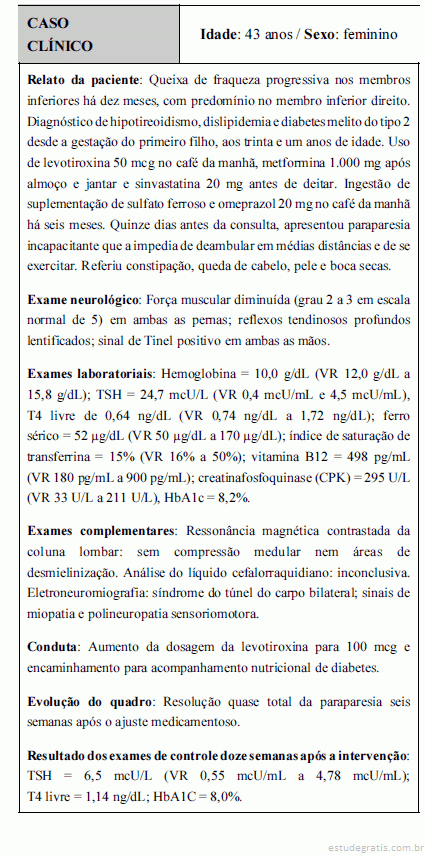 | CASO CLÍNICO | Idade: 43 anos / Sexo: feminino |
|---|---|

Relato da paciente: Queixa de fraqueza progressiva nos membros inferiores há dez meses, com predomínio no membro inferior direito. Diagnóstico de hipotireoidismo, dislipidemia e diabetes melito do tipo 2 desde a gestação do primeiro filho, aos trinta e um anos de idade. Uso de levotiroxina 50 mcg no café da manhã, metformina 1.000 mg após almoço e jantar e sinvastatina 20 mg antes de deitar. Ingestão de suplementação de sulfato ferroso e omeprazol 20 mg no café da manhã há seis meses. Quinze dias antes da consulta, apresentou paraparesia incapacitante que a impedia de deambular em médias distâncias e de se exercitar. Referiu constipação, queda de cabelo, pele e boca secas.

Exame neurológico: Força muscular diminuída (grau 2 a 3 em escala normal de 5) em ambas as pernas; reflexos tendinosos profundos lentificados; sinal de Tinel positivo em ambas as mãos.

Exames laboratoriais: Hemoglobina = 10,0 g/dL (VR 12,0 g/dL a 15,8 g/dL); TSH = 24,7 mcU/L (VR 0,4 mcU/mL e 4,5 mcU/mL), T4 livre de 0,64 ng/dL (VR 0,74 ng/dL a 1,72 ng/dL); ferro sérico = 52 µg/dL (VR 50 µg/dL a 170 µg/dL); índice de saturação de transferrina = 15% (VR 16% a 50%); vitamina B12 = 498 pg/mL (VR 180 pg/mL a 900 pg/mL); creatinafosfoquinase (CPK) = 295 U/L (VR 33 U/L a 211 U/L), HbA1c = 8,2%.

Exames complementares: Ressonância magnética contrastada da coluna lombar: sem compressão medular nem áreas de desmielinização. Análise do líquido cefalorraquidiano: inconclusiva. Eletroneuromiografia: síndrome do túnel do carpo bilateral; sinais de miopatia e polineuropatia sensoriomotora.

Conduta: Aumento da dosagem da levotiroxina para 100 mcg e encaminhamento para acompanhamento nutricional de diabetes.

Evolução do quadro: Resolução quase total da paraparesia seis semanas após o ajuste medicamentoso.

Resultado dos exames de controle doze semanas após a intervenção: TSH = 6,5 mcU/L (VR 0,55 mcU/mL a 4,78 mcU/mL); T4 livre = 1,14 ng/dL; HbA1C = 8,0%.

estudegratis.com.br